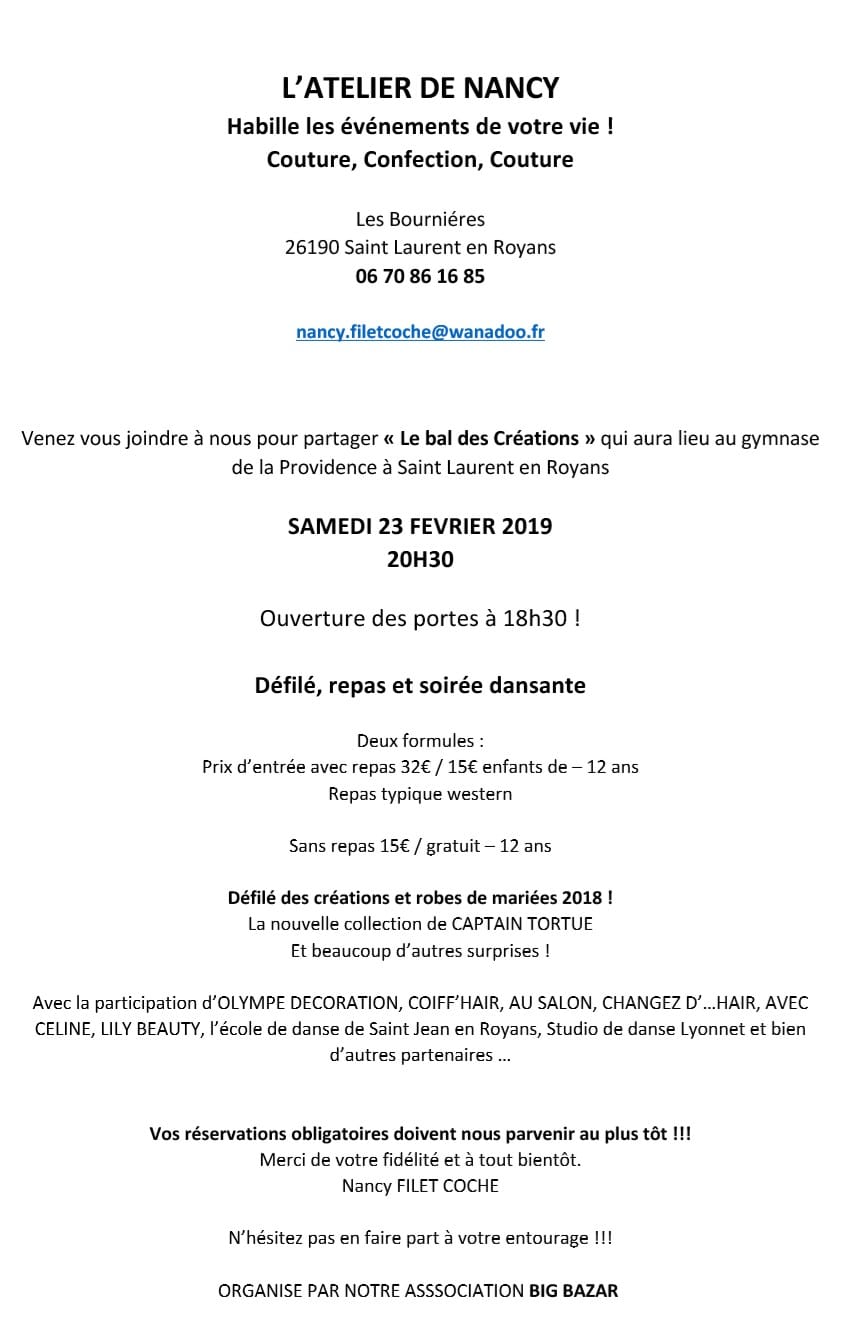 L'ATELIER DE NANCY

Habille les événements de votre vie !
Couture, Confection, Couture

Les Bourniéres
26190 Saint Laurent en Royans
06 70 86 16 85

nancy.filetcoche@wanadoo.fr

Venez vous joindre à nous pour partager « Le bal des Créations » qui aura lieu au gymnase de la Providence à Saint Laurent en Royans

SAMEDI 23 FEVRIER 2019
20H30

Ouverture des portes à 18h30 !

Défilé, repas et soirée dansante

Deux formules :
Prix d'entrée avec repas 32€ / 15€ enfants de – 12 ans
Repas typique western

Sans repas 15€ / gratuit – 12 ans

Défilé des créations et robes de mariées 2018 !
La nouvelle collection de CAPTAIN TORTUE
Et beaucoup d'autres surprises !

Avec la participation d'OLYMPE DECORATION, COIFF'HAIR, AU SALON, CHANGEZ D'…HAIR, AVEC CELINE, LILY BEAUTY, l'école de danse de Saint Jean en Royans, Studio de danse Lyonnet et bien d'autres partenaires …

Vos réservations obligatoires doivent nous parvenir au plus tôt !!!
Merci de votre fidélité et à tout bientôt.
Nancy FILET COCHE

N'hésitez pas en faire part à votre entourage !!!

ORGANISE PAR NOTRE ASSSOCIATION BIG BAZAR